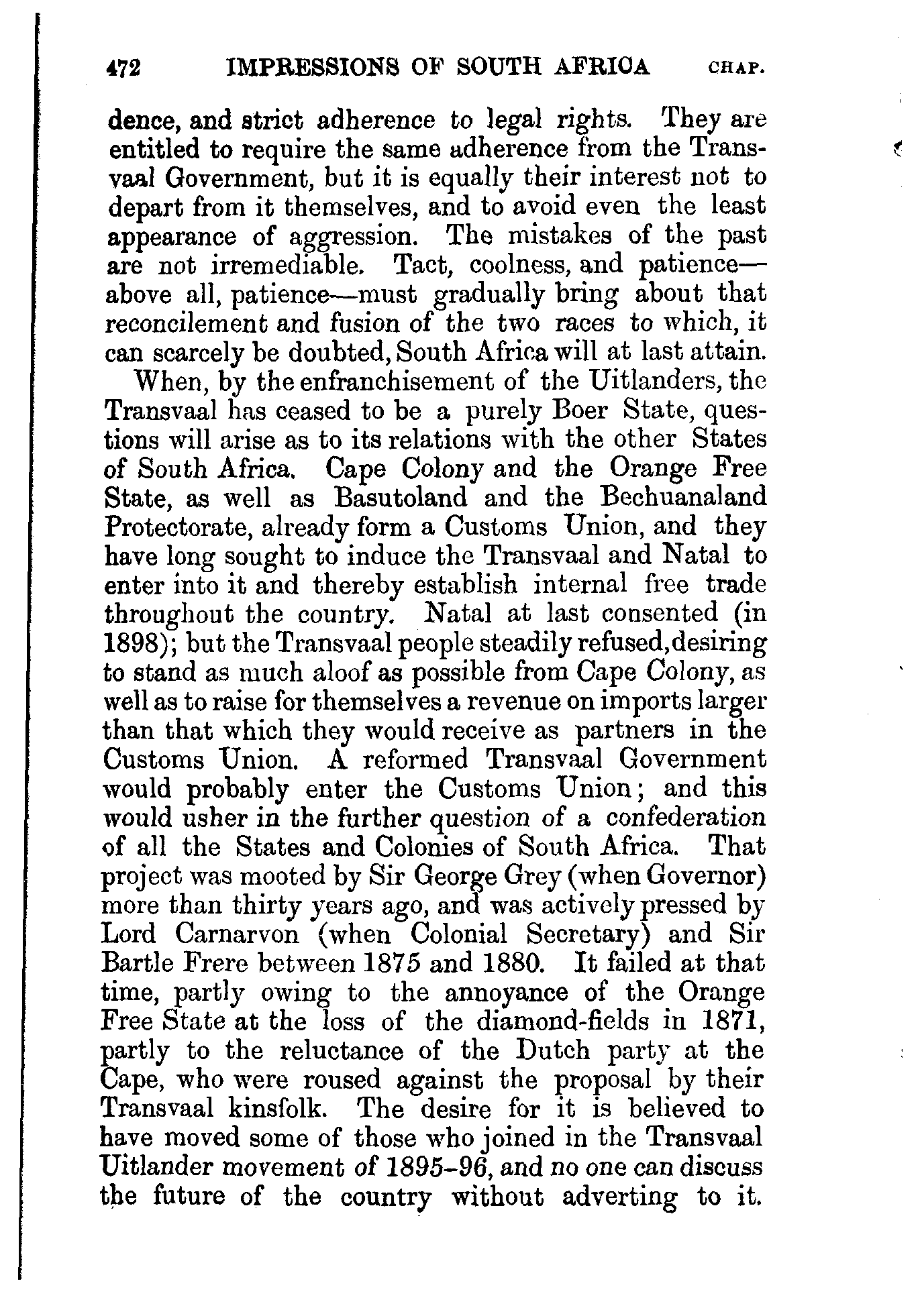 472 IMPRESSIONS OF SOUTH AFRICA CHAP.

dence, and strict adherence to legal rights. They are entitled to require the same adherence from the Transvaal Government, but it is equally their interest not to depart from it themselves, and to avoid even the least appearance of aggression. The mistakes of the past are not irremediable. Tact, coolness, and patience—above all, patience—must gradually bring about that reconcilement and fusion of the two races to which, it can scarcely be doubted, South Africa will at last attain.

When, by the enfranchisement of the Uitlanders, the Transvaal has ceased to be a purely Boer State, questions will arise as to its relations with the other States of South Africa. Cape Colony and the Orange Free State, as well as Basutoland and the Bechuanaland Protectorate, already form a Customs Union, and they have long sought to induce the Transvaal and Natal to enter into it and thereby establish internal free trade throughout the country. Natal at last consented (in 1898); but the Transvaal people steadily refused, desiring to stand as much aloof as possible from Cape Colony, as well as to raise for themselves a revenue on imports larger than that which they would receive as partners in the Customs Union. A reformed Transvaal Government would probably enter the Customs Union; and this would usher in the further question of a confederation of all the States and Colonies of South Africa. That project was mooted by Sir George Grey (when Governor) more than thirty years ago, and was actively pressed by Lord Carnarvon (when Colonial Secretary) and Sir Bartle Frere between 1875 and 1880. It failed at that time, partly owing to the annoyance of the Orange Free State at the loss of the diamond-fields in 1871, partly to the reluctance of the Dutch party at the Cape, who were roused against the proposal by their Transvaal kinsfolk. The desire for it is believed to have moved some of those who joined in the Transvaal Uitlander movement of 1895-96, and no one can discuss the future of the country without adverting to it.